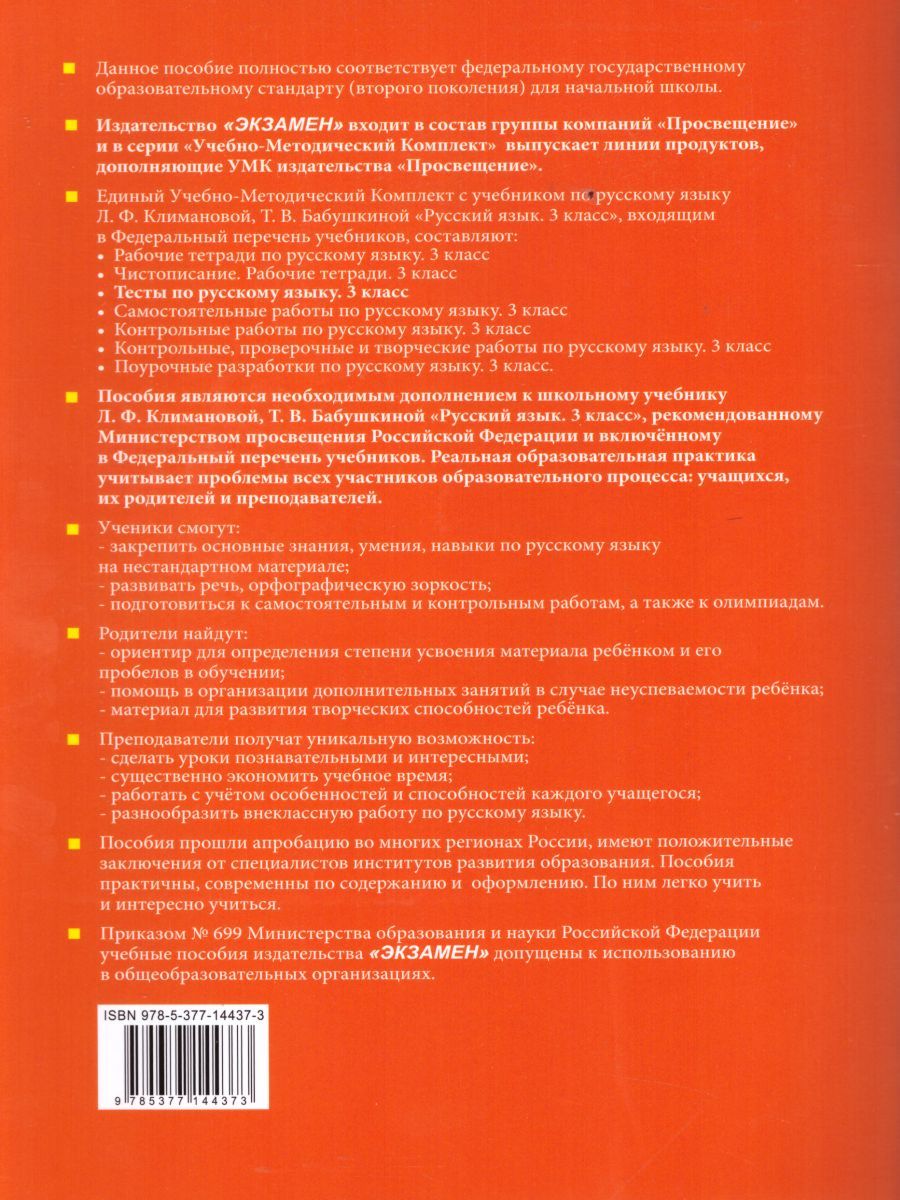 Данное пособие полностью соответствует федеральному государственному образовательному стандарту (второго поколения) для начальной школы.

Издательство «ЭКЗАМЕН» входит в состав группы компаний «Просвещение» и в серии «Учебно-Методический Комплект» выпускает линии продуктов, дополняющие УМК издательства «Просвещение».

Единый Учебно-Методический Комплект с учебником по русскому языку Л. Ф. Климановой, Т. В. Бабушкиной «Русский язык. 3 класс», входящим в Федеральный перечень учебников, составляют:
• Рабочие тетради по русскому языку. 3 класс
• Чистописание. Рабочие тетради. 3 класс
• Тесты по русскому языку. 3 класс
• Самостоятельные работы по русскому языку. 3 класс
• Контрольные работы по русскому языку. 3 класс
• Контрольные, проверочные и творческие работы по русскому языку. 3 класс
• Поурочные разработки по русскому языку. 3 класс.

Пособия являются необходимым дополнением к школьному учебнику Л. Ф. Климановой, Т. В. Бабушкиной «Русский язык. 3 класс», рекомендованному Министерством просвещения Российской Федерации и включённому в Федеральный перечень учебников. Реальная образовательная практика учитывает проблемы всех участников образовательного процесса: учащихся, их родителей и преподавателей.

Ученики смогут:
- закрепить основные знания, умения, навыки по русскому языку на нестандартном материале;
- развивать речь, орфографическую зоркость;
- подготовиться к самостоятельным и контрольным работам, а также к олимпиадам.

Родители найдут:
- ориентир для определения степени усвоения материала ребёнком и его пробелов в обучении;
- помощь в организации дополнительных занятий в случае неуспеваемости ребёнка;
- материал для развития творческих способностей ребёнка.

Преподаватели получат уникальную возможность:
- сделать уроки познавательными и интересными;
- существенно экономить учебное время;
- работать с учётом особенностей и способностей каждого учащегося;
- разнообразить внеклассную работу по русскому языку.

Пособия прошли апробацию во многих регионах России, имеют положительные заключения от специалистов институтов развития образования. Пособия практичны, современны по содержанию и оформлению. По ним легко учить и интересно учиться.

Приказом № 699 Министерства образования и науки Российской Федерации учебные пособия издательства «ЭКЗАМЕН» допущены к использованию в общеобразовательных организациях.

ISBN 978-5-377-14437-3

9 785377 144373